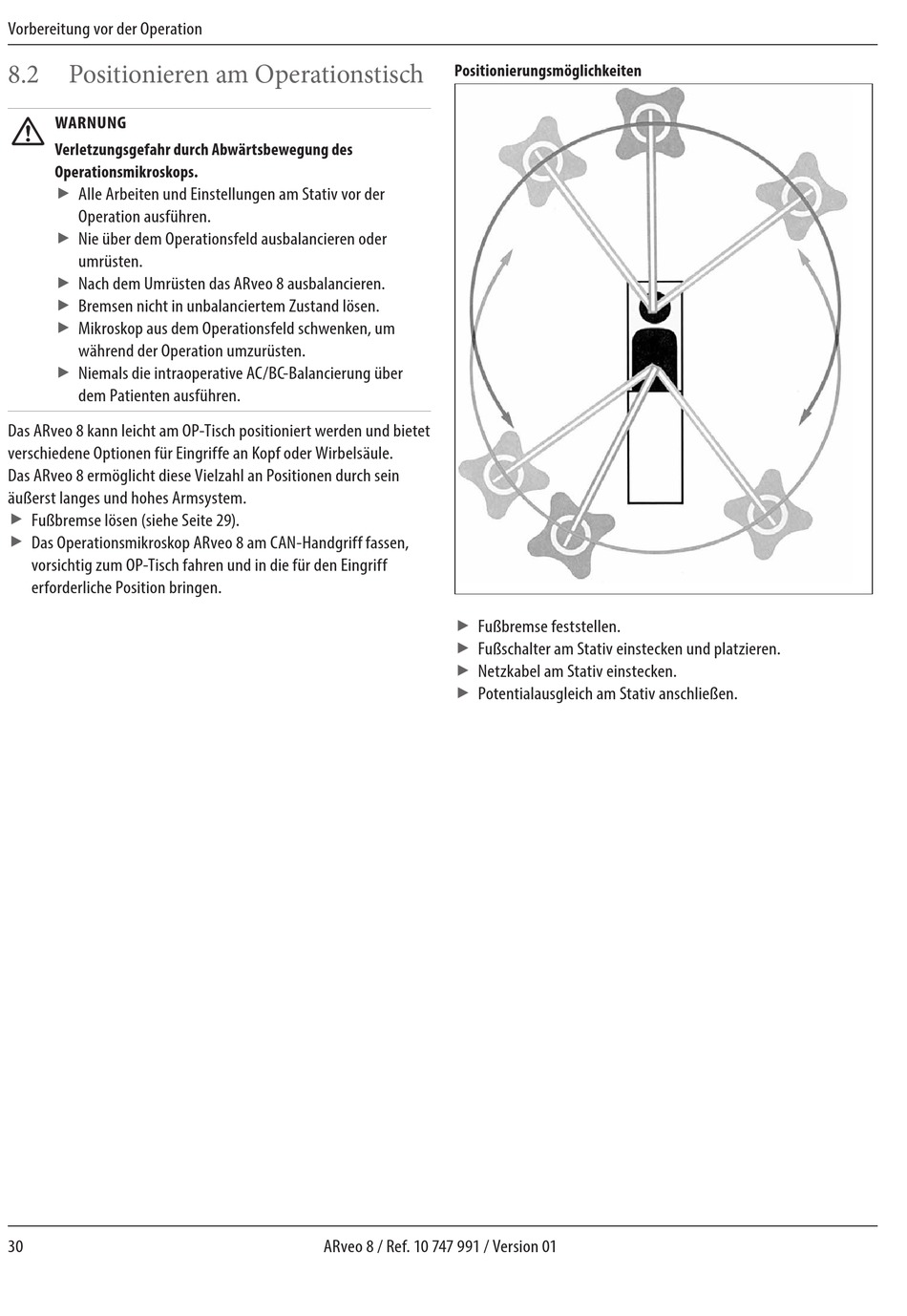 Vorbereitung vor der Operation

8.2 Positionieren am Operationstisch

WARNUNG

Verletzungsgefahr durch Abwärtsbewegung des Operationsmikroskops.

▶ Alle Arbeiten und Einstellungen am Stativ vor der Operation ausführen.
▶ Nie über dem Operationsfeld ausbalancieren oder umrüsten.
▶ Nach dem Umrüsten das ARveo 8 ausbalancieren.
▶ Bremsen nicht in unbalanciertem Zustand lösen.
▶ Mikroskop aus dem Operationsfeld schwenken, um während der Operation umzurüsten.
▶ Niemals die intraoperative AC/BC-Balancierung über dem Patienten ausführen.

Das ARveo 8 kann leicht am OP-Tisch positioniert werden und bietet verschiedene Optionen für Eingriffe an Kopf oder Wirbelsäule.
Das ARveo 8 ermöglicht diese Vielzahl an Positionen durch sein äußerst langes und hohes Armsystem.

▶ Fußbremse lösen (siehe Seite 29).
▶ Das Operationsmikroskop ARveo 8 am CAN-Handgriff fassen, vorsichtig zum OP-Tisch fahren und in die für den Eingriff erforderliche Position bringen.

Positionierungsmöglichkeiten

▶ Fußbremse feststellen.
▶ Fußschalter am Stativ einstecken und platzieren.
▶ Netzkabel am Stativ einstecken.
▶ Potentialausgleich am Stativ anschließen.

30 ARveo 8 / Ref. 10 747 991 / Version 01